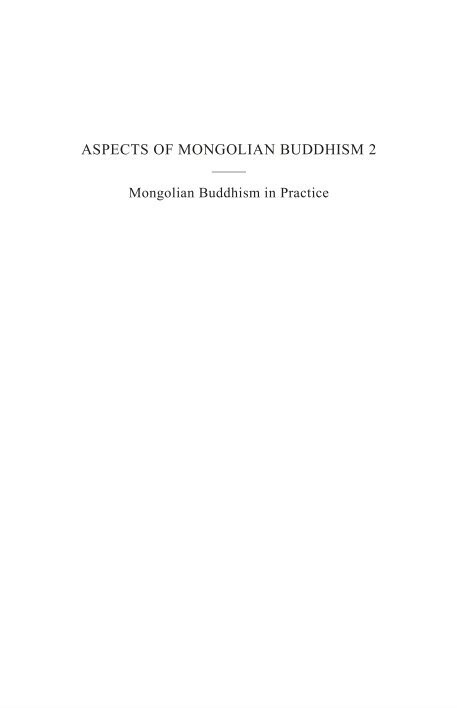 ASPECTS OF MONGOLIAN BUDDHISM 2

Mongolian Buddhism in Practice